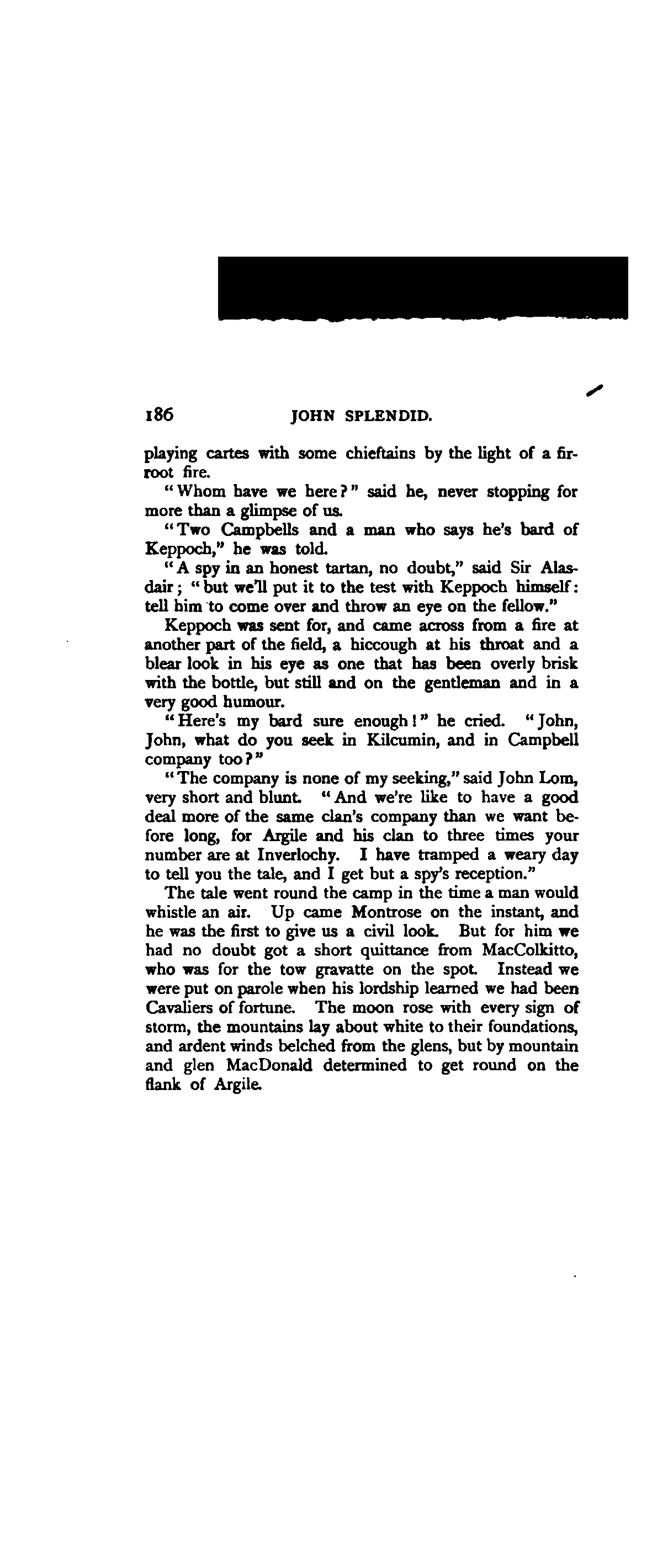 186 JOHN SPLENDID.

playing cartes with some chieftains by the light of a fir-root fire.

"Whom have we here?" said he, never stopping for more than a glimpse of us.

"Two Campbells and a man who says he's bard of Keppoch," he was told.

"A spy in an honest tartan, no doubt," said Sir Alasdair; "but we'll put it to the test with Keppoch himself: tell him to come over and throw an eye on the fellow."

Keppoch was sent for, and came across from a fire at another part of the field, a hiccough at his throat and a blear look in his eye as one that has been overly brisk with the bottle, but still and on the gentleman and in a very good humour.

"Here's my bard sure enough!" he cried. "John, John, what do you seek in Kilcumin, and in Campbell company too?"

"The company is none of my seeking," said John Lom, very short and blunt. "And we're like to have a good deal more of the same clan's company than we want before long, for Argile and his clan to three times your number are at Inverlochy. I have tramped a weary day to tell you the tale, and I get but a spy's reception."

The tale went round the camp in the time a man would whistle an air. Up came Montrose on the instant, and he was the first to give us a civil look. But for him we had no doubt got a short quittance from MacColkitto, who was for the tow gravatte on the spot. Instead we were put on parole when his lordship learned we had been Cavaliers of fortune. The moon rose with every sign of storm, the mountains lay about white to their foundations, and ardent winds belched from the glens, but by mountain and glen MacDonald determined to get round on the flank of Argile.